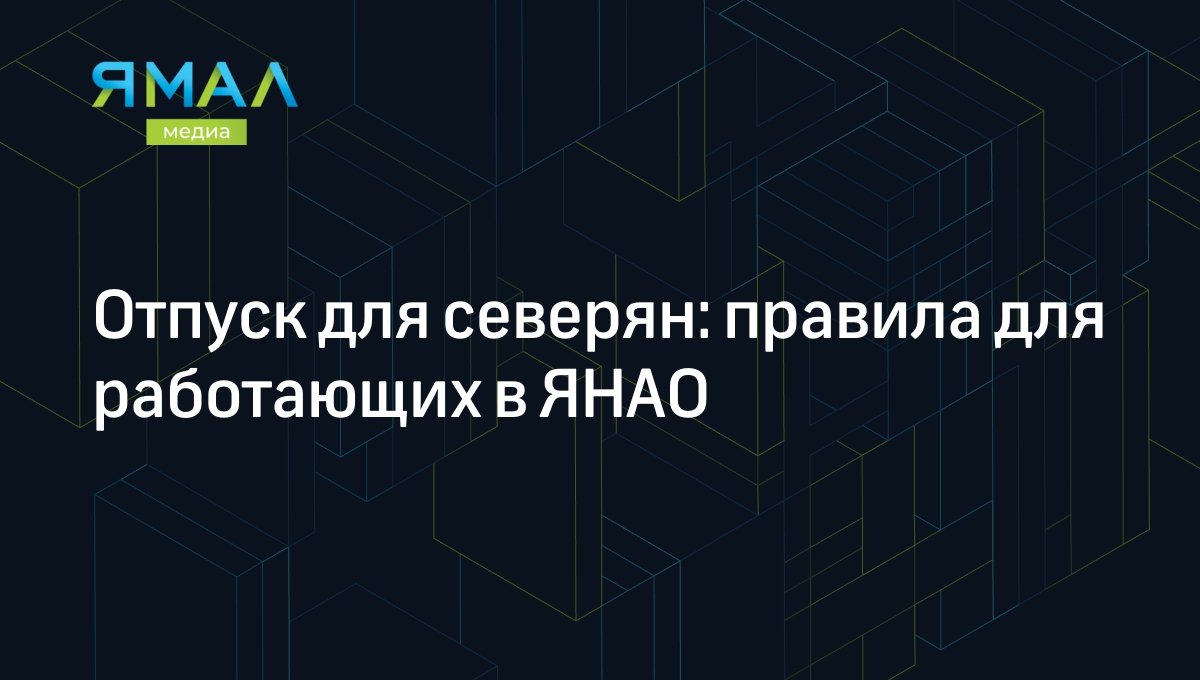 ЯМАЛ
медиа

Отпуск для северян: правила для работающих в ЯНАО